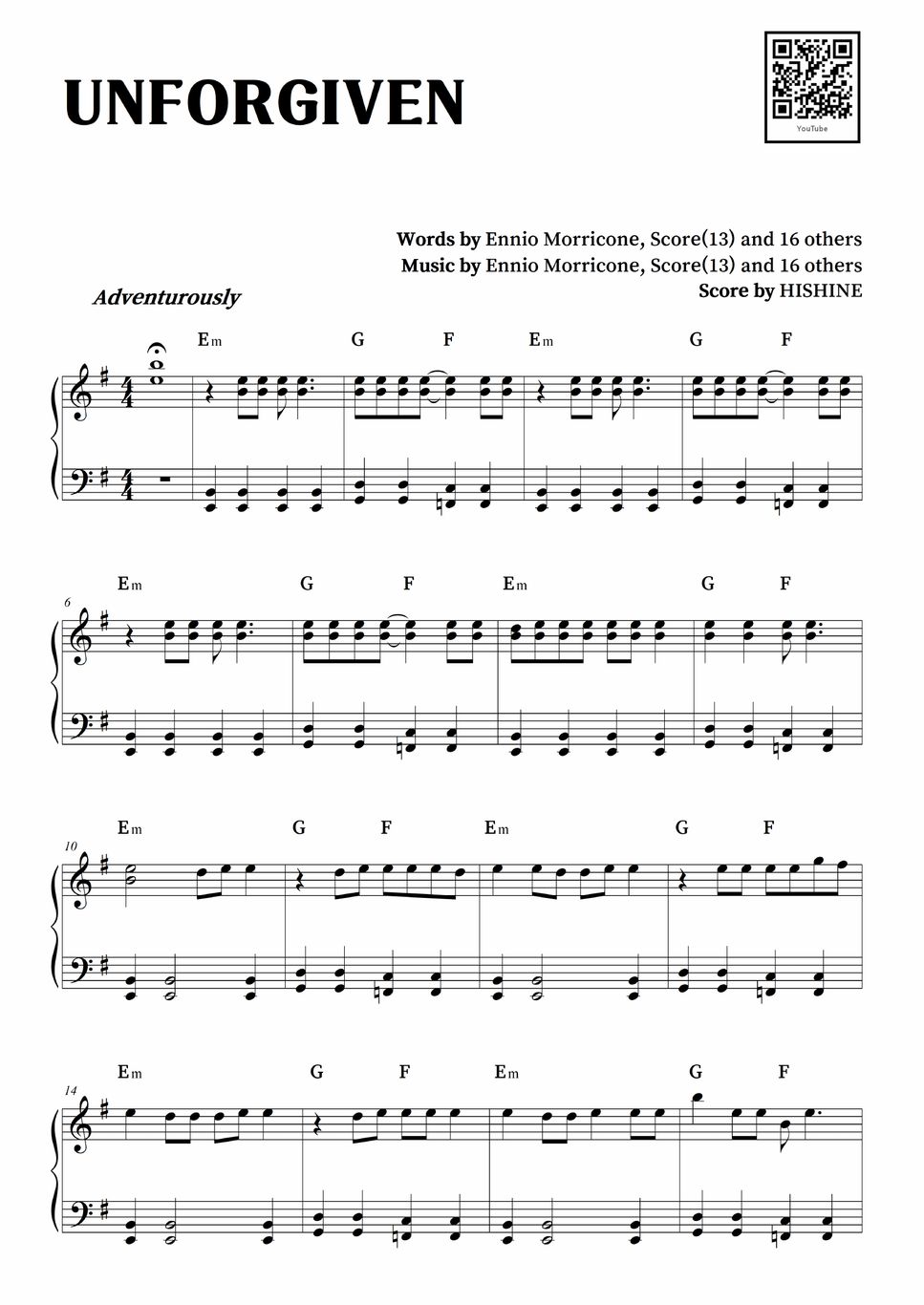 UNFORGIVEN

YouTube

Words by Ennio Morricone, Score(13) and 16 others
Music by Ennio Morricone, Score(13) and 16 others
Score by HISHINE

Adventurously

Em G F Em G F

6
Em G F Em G F

10
Em G F Em G F

14
Em G F Em G F